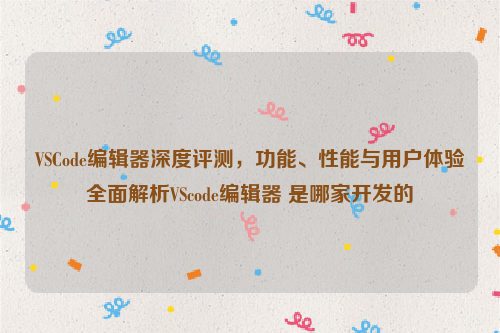 VSCode编辑器深度评测，功能、性能与用户体验全面解析VScode编辑器 是哪家开发的